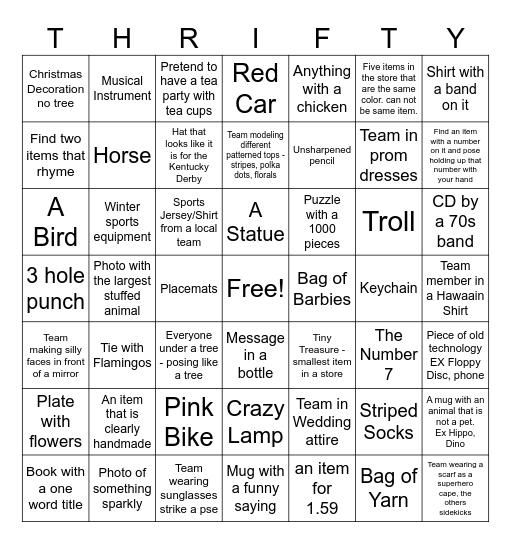 | T | H | R | I | F | T | Y |
|---|---|---|---|---|---|---|
| Christmas Decoration no tree | Musical Instrument | Pretend to have a tea party with tea cups | Red Car | Anything with a chicken | Five items in the store that are the same color. can not be same item. | Shirt with a band on it |
| Find two items that rhyme | Horse | Hat that looks like it is for the Kentucky Derby | Team modeling different patterned tops - stripes, polka dots, florals | Unsharpened pencil | Team in prom dresses | Find an item with a number on it and pose holding up that number with your hand |
| A Bird | Winter sports equipment | Sports Jersey/Shirt from a local team | A Statue | Puzzle with a 1000 pieces | Troll | CD by a 70s band |
| 3 hole punch | Photo with the largest stuffed animal | Placemats | Free! | Bag of Barbies | Keychain | Team member in a Hawaain Shirt |
| Team making silly faces in front of a mirror | Tie with Flamingos | Everyone under a tree - posing like a tree | Message in a bottle | Tiny Treasure - smallest item in a store | The Number 7 | Piece of old technology EX Floppy Disc, phone |
| Plate with flowers | An item that is clearly handmade | Pink Bike | Crazy Lamp | Team in Wedding attire | Striped Socks | A mug with an animal that is not a pet. Ex Hippo, Dino |
| Book with a one word title | Photo of something sparkly | Team wearing sunglasses strike a pse | Mug with a funny saying | an item for 1.59 | Bag of Yarn | Team wearing a scarf as a superhero cape, the others sidekicks |